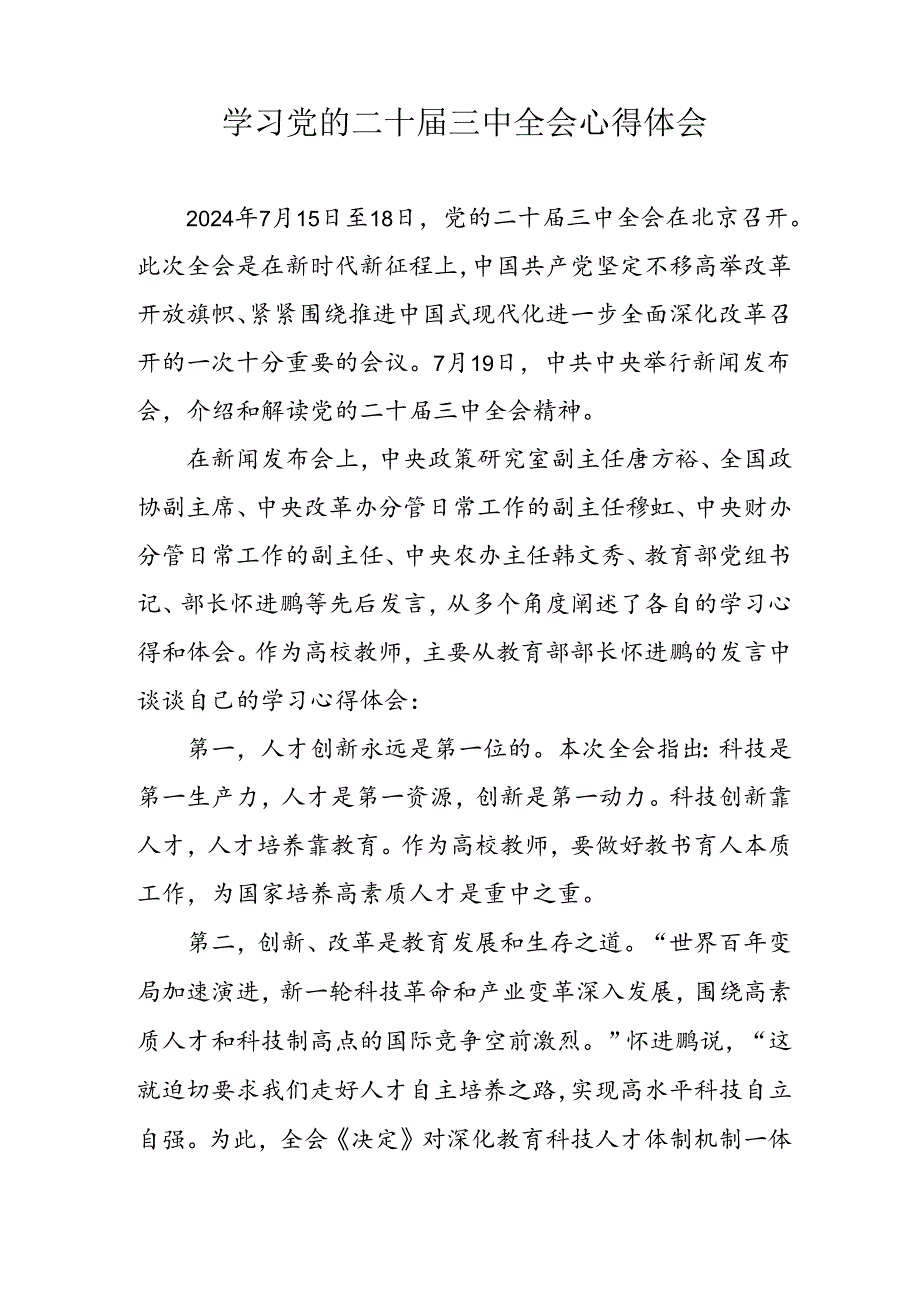 学习党的二十届三中全会心得体会

2024年7月15日至18日，党的二十届三中全会在北京召开。此次全会是在新时代新征程上，中国共产党坚定不移高举改革开放旗帜、紧紧围绕推进中国式现代化进一步全面深化改革召开的一次十分重要的会议。7月19日，中共中央举行新闻发布会，介绍和解读党的二十届三中全会精神。

在新闻发布会上，中央政策研究室副主任唐方裕、全国政协副主席、中央改革办分管日常工作的副主任穆虹、中央财办分管日常工作的副主任、中央农办主任韩文秀、教育部党组书记、部长怀进鹏等先后发言，从多个角度阐述了各自的学习心得和体会。作为高校教师，主要从教育部部长怀进鹏的发言中谈谈自己的学习心得体会：

第一，人才创新永远是第一位的。本次全会指出：科技是第一生产力，人才是第一资源，创新是第一动力。科技创新靠人才，人才培养靠教育。作为高校教师，要做好教书育人本质工作，为国家培养高素质人才是重中之重。

第二，创新、改革是教育发展和生存之道。“世界百年变局加速演进，新一轮科技革命和产业变革深入发展，围绕高素质人才和科技制高点的国际竞争空前激烈。”怀进鹏说，“这就迫切要求我们走好人才自主培养之路，实现高水平科技自立自强。为此，全会《决定》对深化教育科技人才体制机制一体